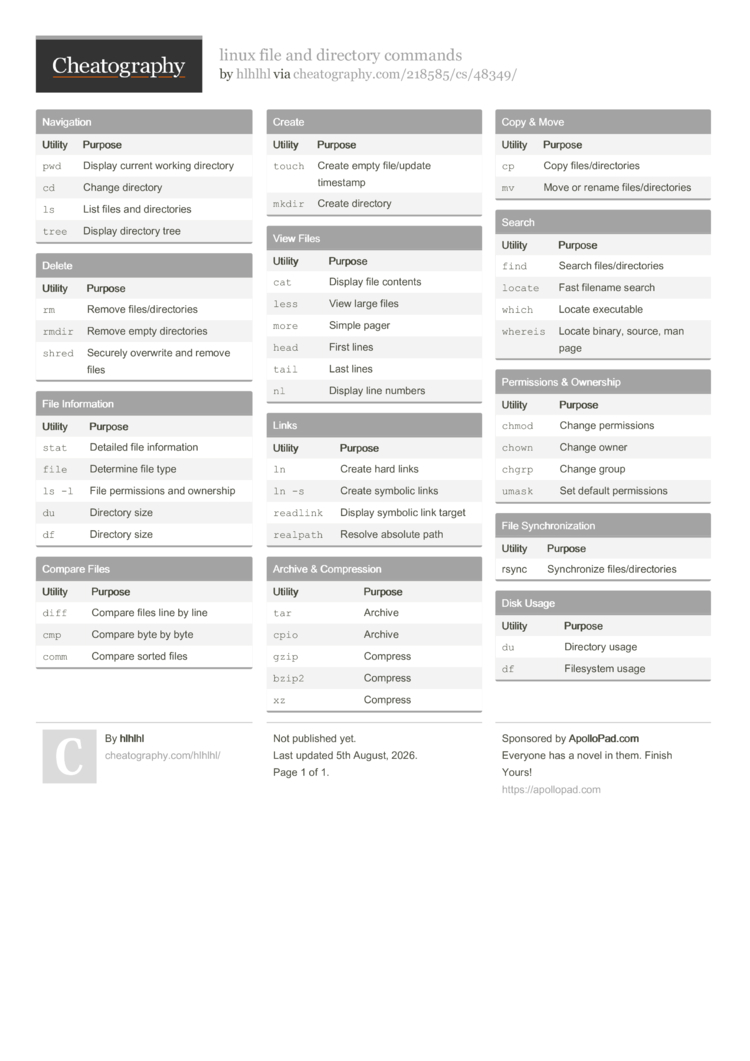 Cheatography

linux file and directory commands
by hlhlhl via cheatography.com/218585/cs/48349/

Navigation

| Utility | Purpose |
|---|---|
| pwd | Display current working directory |
| cd | Change directory |
| ls | List files and directories |
| tree | Display directory tree |

Delete

| Utility | Purpose |
|---|---|
| rm | Remove files/directories |
| rmdir | Remove empty directories |
| shred | Securely overwrite and remove files |

File Information

| Utility | Purpose |
|---|---|
| stat | Detailed file information |
| file | Determine file type |
| ls -l | File permissions and ownership |
| du | Directory size |
| df | Directory size |

Compare Files

| Utility | Purpose |
|---|---|
| diff | Compare files line by line |
| cmp | Compare byte by byte |
| comm | Compare sorted files |

Create

| Utility | Purpose |
|---|---|
| touch | Create empty file/update timestamp |
| mkdir | Create directory |

View Files

| Utility | Purpose |
|---|---|
| cat | Display file contents |
| less | View large files |
| more | Simple pager |
| head | First lines |
| tail | Last lines |
| nl | Display line numbers |

Links

| Utility | Purpose |
|---|---|
| ln | Create hard links |
| ln -s | Create symbolic links |
| readlink | Display symbolic link target |
| realpath | Resolve absolute path |

Archive & Compression

| Utility | Purpose |
|---|---|
| tar | Archive |
| cpio | Archive |
| gzip | Compress |
| bzip2 | Compress |
| xz | Compress |

Copy & Move

| Utility | Purpose |
|---|---|
| cp | Copy files/directories |
| mv | Move or rename files/directories |

Search

| Utility | Purpose |
|---|---|
| find | Search files/directories |
| locate | Fast filename search |
| which | Locate executable |
| whereis | Locate binary, source, man page |

Permissions & Ownership

| Utility | Purpose |
|---|---|
| chmod | Change permissions |
| chown | Change owner |
| chgrp | Change group |
| umask | Set default permissions |

File Synchronization

| Utility | Purpose |
|---|---|
| rsync | Synchronize files/directories |

Disk Usage

| Utility | Purpose |
|---|---|
| du | Directory usage |
| df | Filesystem usage |

C

By hlhlhl
cheatography.com/hlhlhl/

Not published yet.
Last updated 5th August, 2026.
Page 1 of 1.

Sponsored by ApolloPad.com
Everyone has a novel in them. Finish Yours!
https://apollopad.com